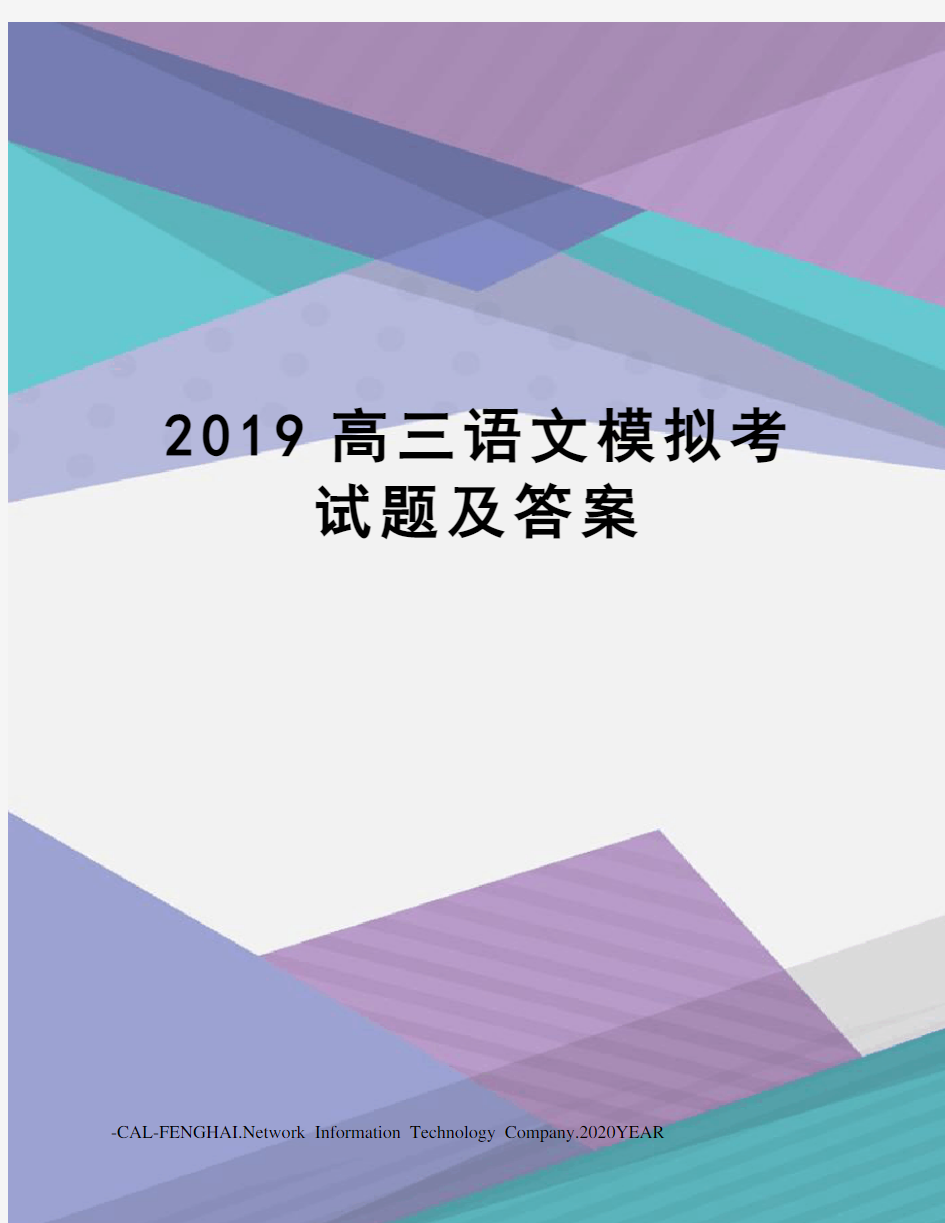 2019 高三语文模拟考试题及答案

-CAL-FENGHAI.Network Information Technology Company.2020YEAR